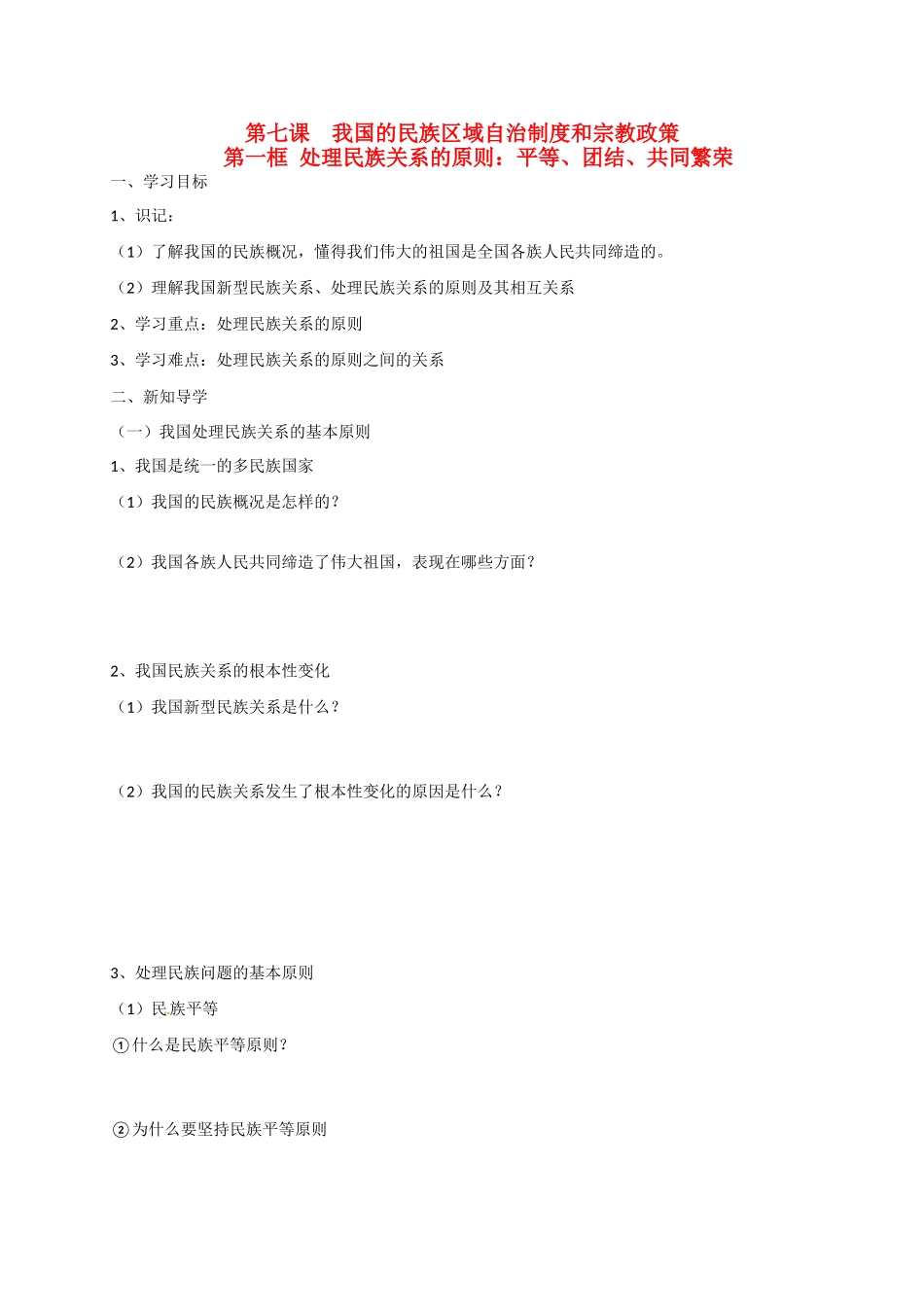 第七课　我国的民族区域自治制度和宗教政策
第一框 处理民族关系的原则：平等、团结、共同繁荣

一、学习目标

1、识记：

（1）了解我国的民族概况，懂得我们伟大的祖国是全国各族人民共同缔造的。

（2）理解我国新型民族关系、处理民族关系的原则及其相互关系

2、学习重点：处理民族关系的原则

3、学习难点：处理民族关系的原则之间的关系

二、新知导学

（一）我国处理民族关系的基本原则

1、我国是统一的多民族国家

（1）我国的民族概况是怎样的？

（2）我国各族人民共同缔造了伟大祖国，表现在哪些方面？

2、我国民族关系的根本性变化

（1）我国新型民族关系是什么？

（2）我国的民族关系发生了根本性变化的原因是什么？

3、处理民族问题的基本原则

（1）民族平等

①什么是民族平等原则？

②为什么要坚持民族平等原则